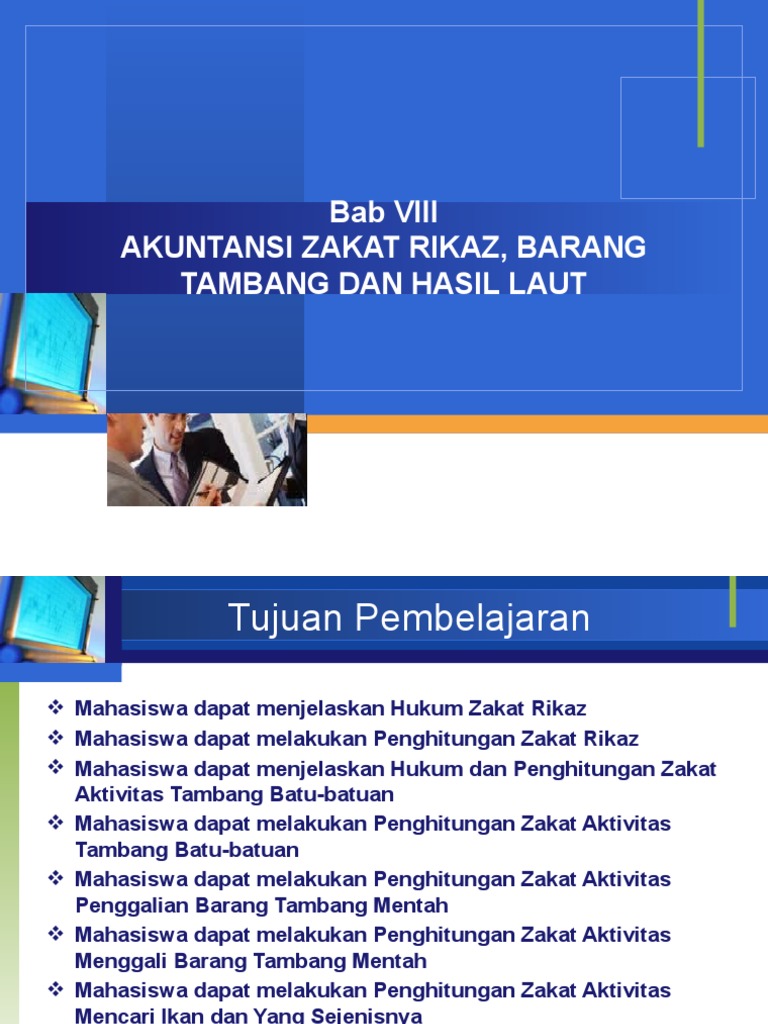 Bab VIII
AKUNTANSI ZAKAT RIKAZ, BARANG TAMBANG DAN HASIL LAUT

Tujuan Pembelajaran

❖ Mahasiswa dapat menjelaskan Hukum Zakat Rikaz
❖ Mahasiswa dapat melakukan Penghitungan Zakat Rikaz
❖ Mahasiswa dapat menjelaskan Hukum dan Penghitungan Zakat Aktivitas Tambang Batu-batuan
❖ Mahasiswa dapat melakukan Penghitungan Zakat Aktivitas Tambang Batu-batuan
❖ Mahasiswa dapat melakukan Penghitungan Zakat Aktivitas Penggalian Barang Tambang Mentah
❖ Mahasiswa dapat melakukan Penghitungan Zakat Aktivitas Menggali Barang Tambang Mentah
❖ Mahasiswa dapat melakukan Penghitungan Zakat Aktivitas Mencari Ikan dan Yang Sejenisnya